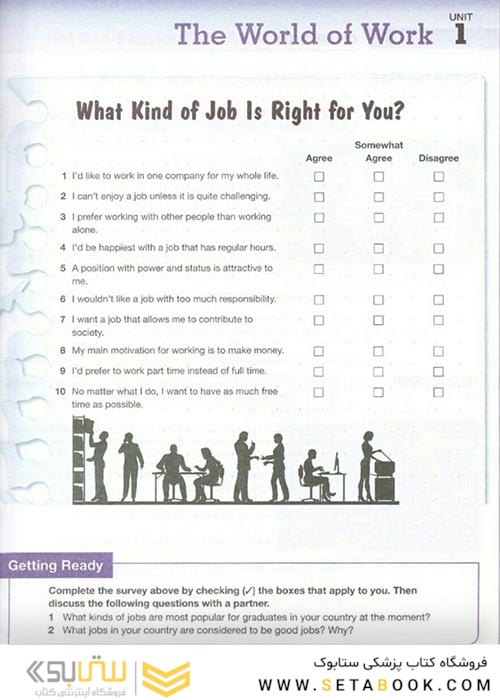 The World of Work UNIT 1

What Kind of Job Is Right for You?

| | Agree | Somewhat Agree | Disagree |
|---|---|---|---|
| 1 I'd like to work in one company for my whole life. | ☐ | ☐ | ☐ |
| 2 I can't enjoy a job unless it is quite challenging. | ☐ | ☐ | ☐ |
| 3 I prefer working with other people than working alone. | ☐ | ☐ | ☐ |
| 4 I'd be happiest with a job that has regular hours. | ☐ | ☐ | ☐ |
| 5 A position with power and status is attractive to me. | ☐ | ☐ | ☐ |
| 6 I wouldn't like a job with too much responsibility. | ☐ | ☐ | ☐ |
| 7 I want a job that allows me to contribute to society. | ☐ | ☐ | ☐ |
| 8 My main motivation for working is to make money. | ☐ | ☐ | ☐ |
| 9 I'd prefer to work part time instead of full time. | ☐ | ☐ | ☐ |
| 10 No matter what I do, I want to have as much free time as possible. | ☐ | ☐ | ☐ |

Getting Ready

Complete the survey above by checking (✓) the boxes that apply to you. Then discuss the following questions with a partner.
1 What kinds of jobs are most popular for graduates in your country at the moment?
2 What jobs in your country are considered to be good jobs? Why?

ستابوک
فروشگاه اینترنتی کتاب

فروشگاه کتاب پزشکی ستابوک
WWW.SETABOOK.COM